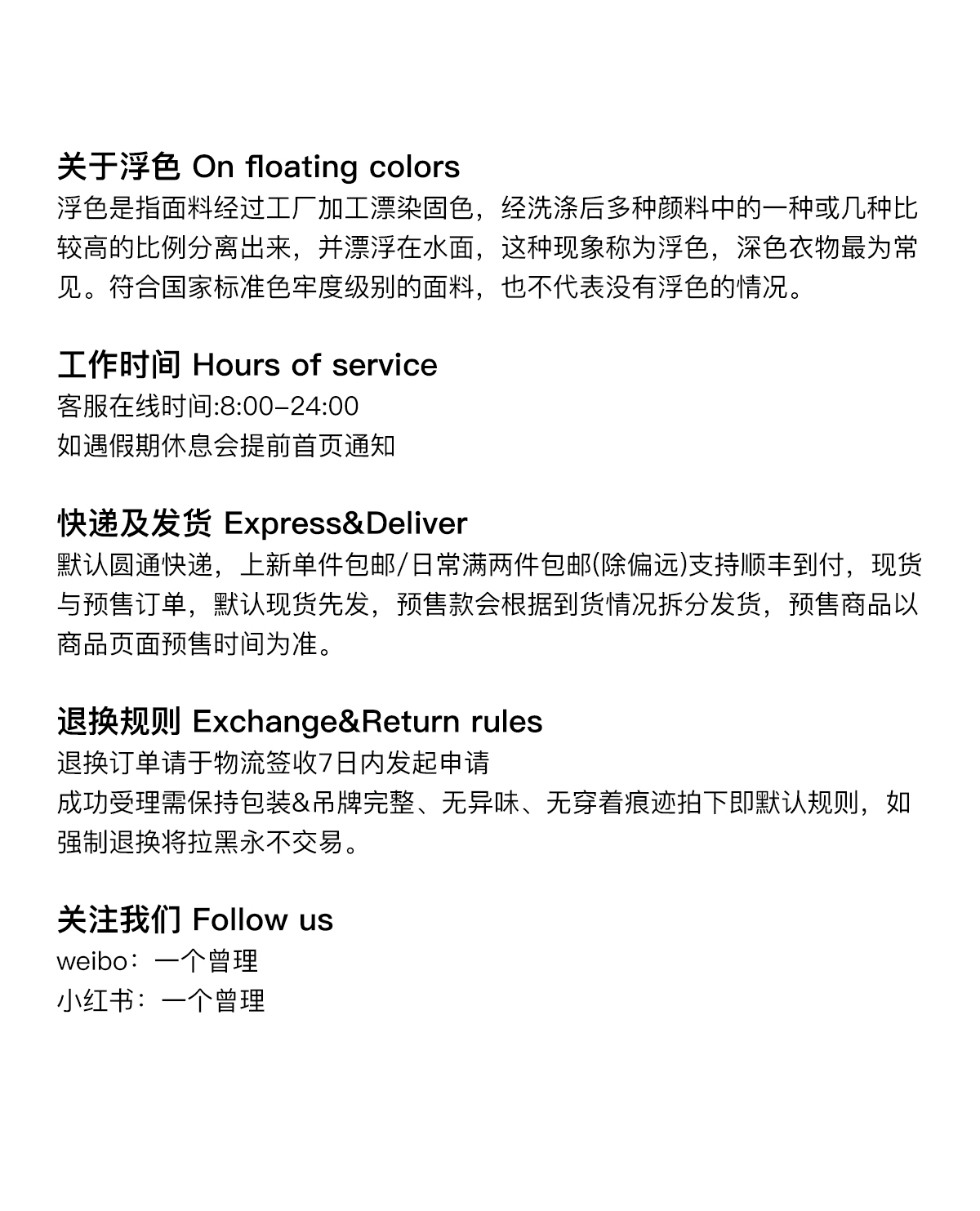 关于浮色 On floating colors
浮色是指面料经过工厂加工漂染固色，经洗涤后多种颜料中的一种或几种比较高的比例分离出来，并漂浮在水面，这种现象称为浮色，深色衣物最为常见。符合国家标准色牢度级别的面料，也不代表没有浮色的情况。

工作时间 Hours of service
客服在线时间:8:00-24:00
如遇假期休息会提前首页通知

快递及发货 Express&Deliver
默认圆通快递，上新单件包邮/日常满两件包邮(除偏远)支持顺丰到付，现货与预售订单，默认现货先发，预售款会根据到货情况拆分发货，预售商品以商品页面预售时间为准。

退换规则 Exchange&Return rules
退换订单请于物流签收7日内发起申请
成功受理需保持包装&吊牌完整、无异味、无穿着痕迹拍下即默认规则，如强制退换将拉黑永不交易。

关注我们 Follow us
weibo：一个曾理
小红书：一个曾理